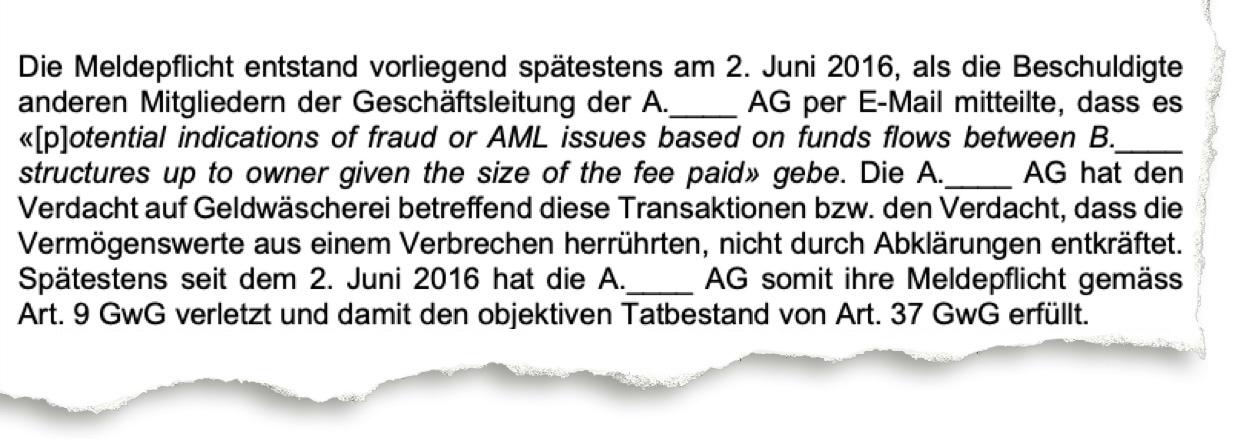 Die Meldepflicht entstand vorliegend spätestens am 2. Juni 2016, als die Beschuldigte anderen Mitgliedern der Geschäftsleitung der A.____ AG per E-Mail mitteilte, dass es «[p]otential indications of fraud or AML issues based on funds flows between B.____ structures up to owner given the size of the fee paid» gebe. Die A.____ AG hat den Verdacht auf Geldwäscherei betreffend diese Transaktionen bzw. den Verdacht, dass die Vermögenswerte aus einem Verbrechen herrührten, nicht durch Abklärungen entkräftet. Spätestens seit dem 2. Juni 2016 hat die A.____ AG somit ihre Meldepflicht gemäss Art. 9 GwG verletzt und damit den objektiven Tatbestand von Art. 37 GwG erfüllt.